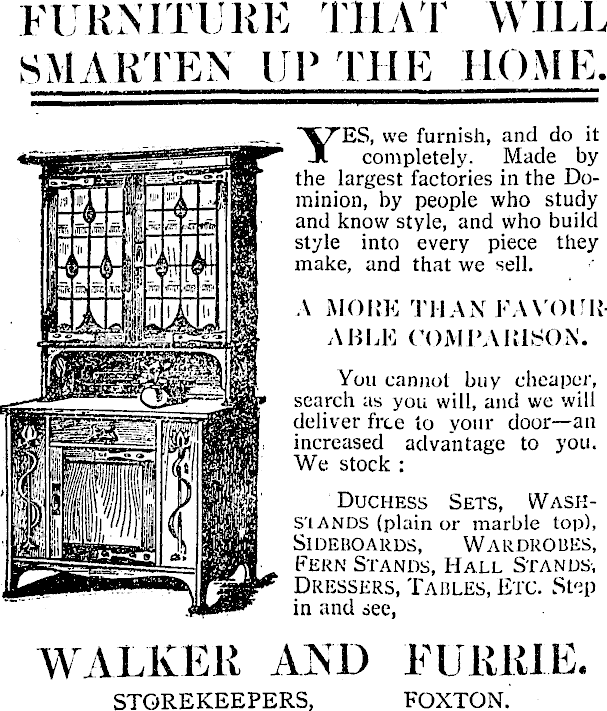 FURNITURE THAT WILL SMARTEN UP THE HOME.

YES, we furnish, and do it completely. Made by the largest factories in the Dominion, by people who study and know style, and who build style into every piece they make, and that we sell.

A MORE THAN FAVOURABLE COMPARISON.

You cannot buy cheaper, search as you will, and we will deliver free to your door—an increased advantage to you. We stock :

DUCHESS SETS, WASHSTANDS (plain or marble top), SIDEBOARDS, WARDROBES, FERN STANDS, HALL STANDS, DRESSERS, TABLES, ETC. Step in and see,

WALKER AND FURRIE.

STOREKEEPERS, FOXTON.